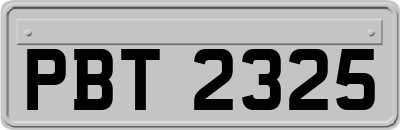 PBT 2325